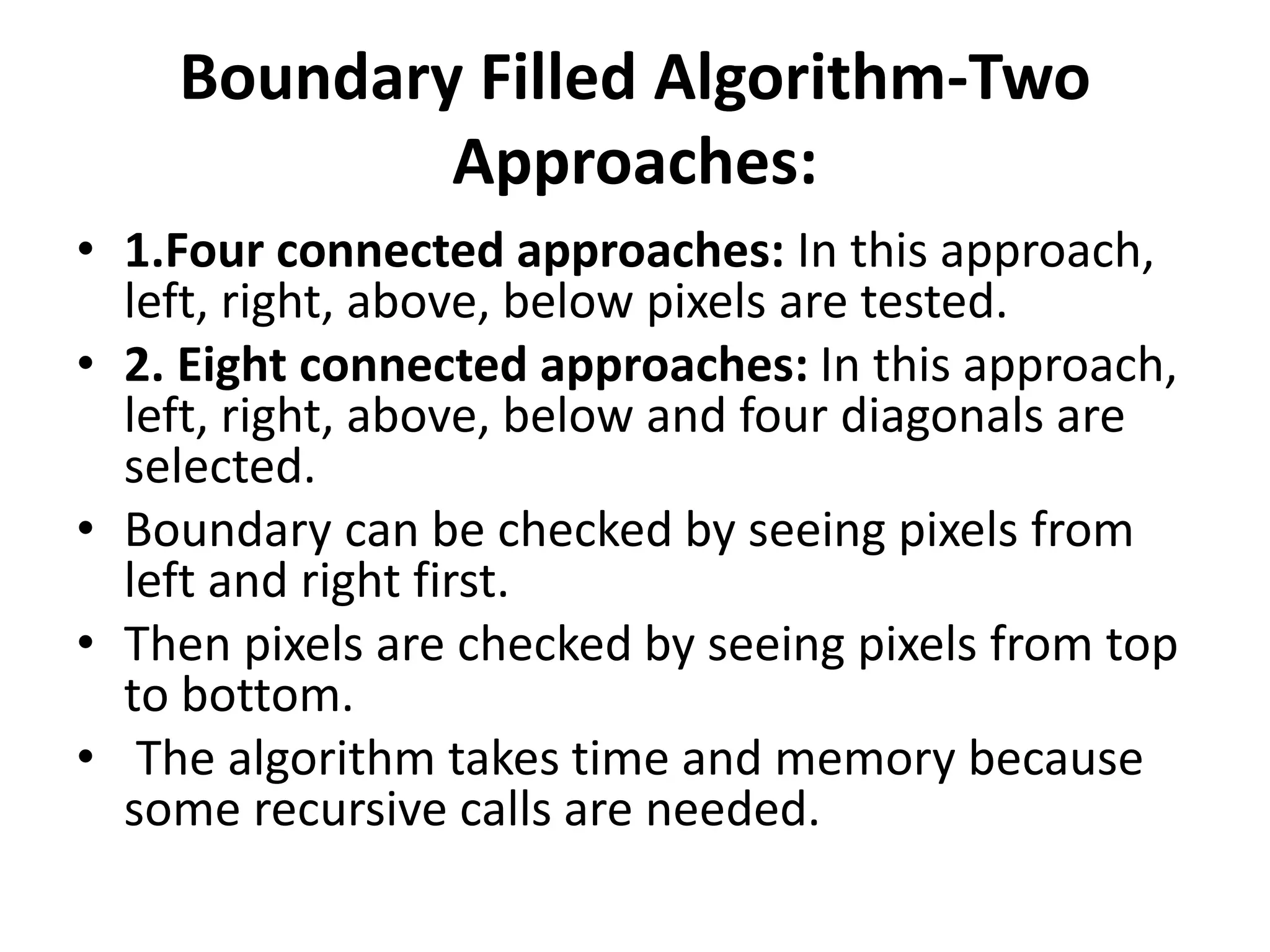 Boundary Filled Algorithm-Two Approaches:

• 1.Four connected approaches: In this approach, left, right, above, below pixels are tested.
• 2. Eight connected approaches: In this approach, left, right, above, below and four diagonals are selected.
• Boundary can be checked by seeing pixels from left and right first.
• Then pixels are checked by seeing pixels from top to bottom.
• The algorithm takes time and memory because some recursive calls are needed.